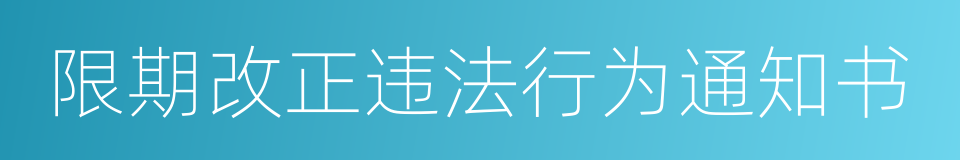 限期改正违法行为通知书